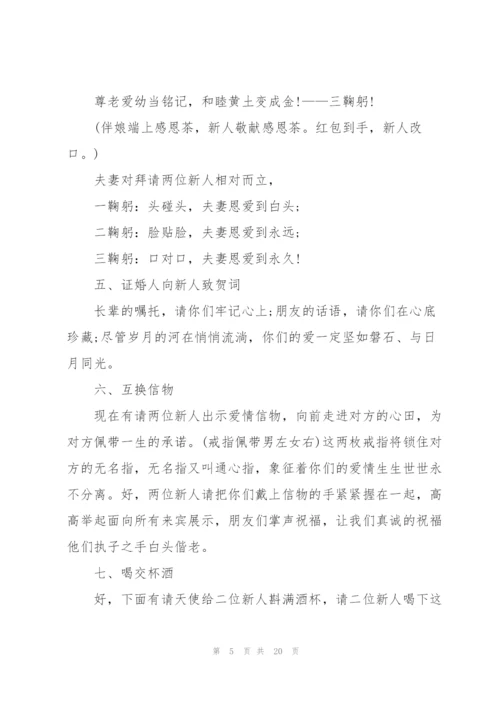 尊老爱幼当铭记，和睦黄土变成金！——三鞠躬！

(伴娘端上感恩茶，新人敬献感恩茶。红包到手，新人改口。)

夫妻对拜请两位新人相对而立，

一鞠躬：头碰头，夫妻恩爱到白头；

二鞠躬：脸贴脸，夫妻恩爱到永远；

三鞠躬：口对口，夫妻恩爱到永久！

五、证婚人向新人致贺词

长辈的嘱托，请你们牢记心上；朋友的话语，请你们在心底珍藏；尽管岁月的河在悄悄流淌，你们的爱一定坚如磐石、与日月同光。

六、互换信物

现在有请两位新人出示爱情信物，向前走进对方的心田，为对方佩带一生的承诺。(戒指佩带男左女右)这两枚戒指将锁住对方的无名指，无名指又叫通心指，象征着你们的爱情生生世世永不分离。好，两位新人请把你们戴上信物的手紧紧握在一起，高高举起面向所有来宾展示，朋友们掌声祝福，让我们真诚的祝福他们执子之手白头偕老。

七、喝交杯酒

好，下面有请天使给二位新人斟满酒杯，请二位新人喝下这

第 5 页 共 20 页